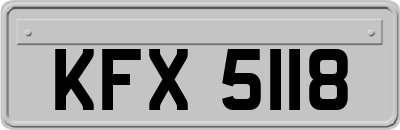 KFX 5118